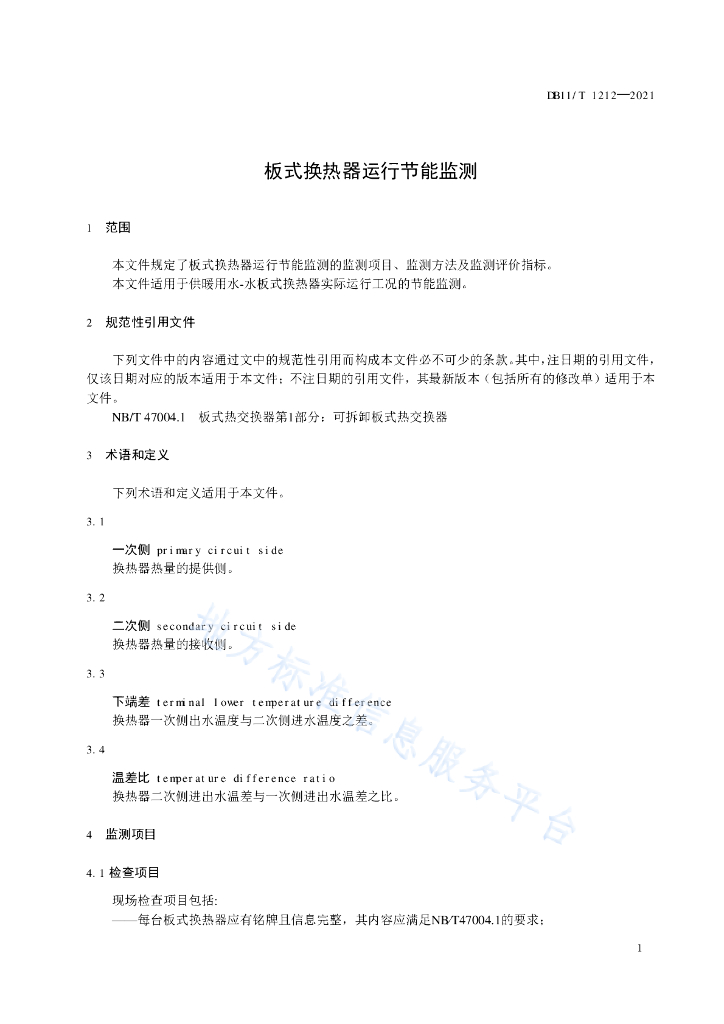 DB11/T 1212—2021

板式换热器运行节能监测

1 范围

本文件规定了板式换热器运行节能监测的监测项目、监测方法及监测评价指标。
本文件适用于供暖用水-水板式换热器实际运行工况的节能监测。

2 规范性引用文件

下列文件中的内容通过文中的规范性引用而构成本文件必不可少的条款。其中，注日期的引用文件，仅该日期对应的版本适用于本文件；不注日期的引用文件，其最新版本（包括所有的修改单）适用于本文件。

NB/T 47004.1 板式热交换器第1部分：可拆卸板式热交换器

3 术语和定义

下列术语和定义适用于本文件。

3.1

一次侧 primary circuit side
换热器热量的提供侧。

3.2

二次侧 secondary circuit side
换热器热量的接收侧。

3.3

下端差 terminal lower temperature difference
换热器一次侧出水温度与二次侧进水温度之差。

3.4

温差比 temperature difference ratio
换热器二次侧进出水温差与一次侧进出水温差之比。

4 监测项目

4.1 检查项目

现场检查项目包括:
——每台板式换热器应有铭牌且信息完整，其内容应满足NB/T47004.1的要求；

地方标准信息服务平台

1